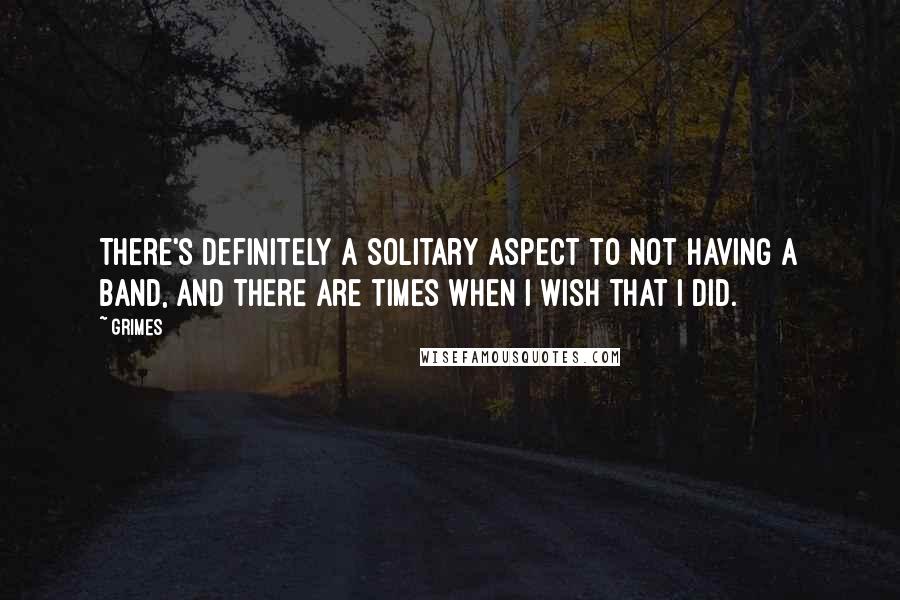 THERE'S DEFINITELY A SOLITARY ASPECT TO NOT HAVING A BAND, AND THERE ARE TIMES WHEN I WISH THAT I DID.

~ GRIMES

WISEFAMOUSQUOTES.COM